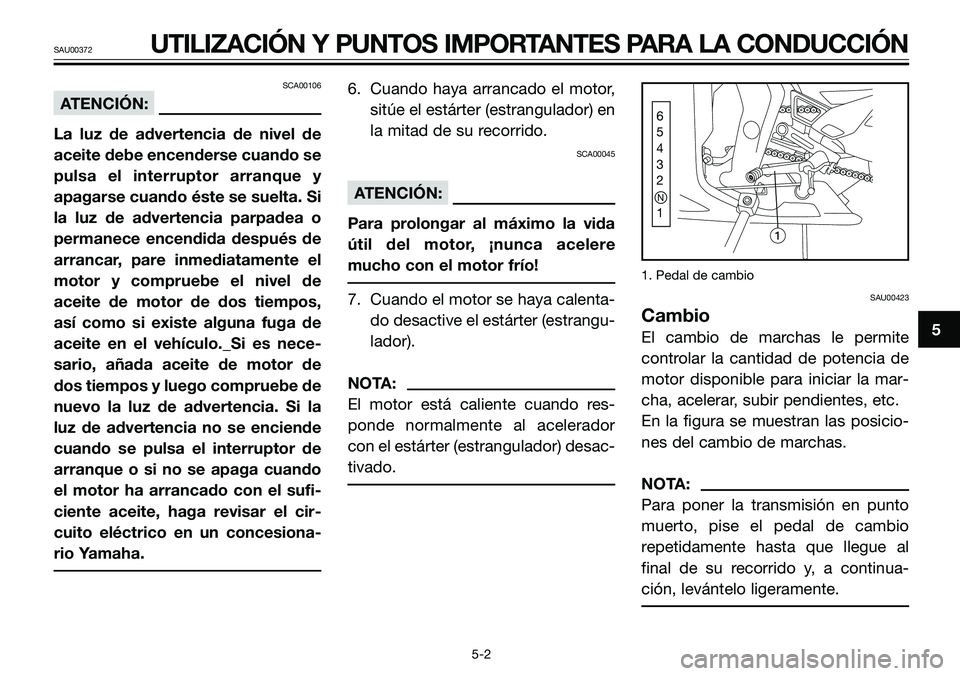 SAU00372

UTILIZACIÓN Y PUNTOS IMPORTANTES PARA LA CONDUCCIÓN

SCA00106

ATENCIÓN:

La luz de advertencia de nivel de aceite debe encenderse cuando se pulsa el interruptor arranque y apagarse cuando éste se suelta. Si la luz de advertencia parpadea o permanece encendida después de arrancar, pare inmediatamente el motor y compruebe el nivel de aceite de motor de dos tiempos, así como si existe alguna fuga de aceite en el vehículo._Si es necesario, añada aceite de motor de dos tiempos y luego compruebe de nuevo la luz de advertencia. Si la luz de advertencia no se enciende cuando se pulsa el interruptor de arranque o si no se apaga cuando el motor ha arrancado con el suficiente aceite, haga revisar el circuito eléctrico en un concesionario Yamaha.

6. Cuando haya arrancado el motor, sitúe el estárter (estrangulador) en la mitad de su recorrido.

SCA00045

ATENCIÓN:

Para prolongar al máximo la vida útil del motor, ¡nunca acelere mucho con el motor frío!

7. Cuando el motor se haya calentado desactive el estárter (estrangulador).

NOTA:

El motor está caliente cuando responde normalmente al acelerador con el estárter (estrangulador) desactivado.

6
5
4
3
2
N
1
1

1. Pedal de cambio

SAU00423

Cambio

El cambio de marchas le permite controlar la cantidad de potencia de motor disponible para iniciar la marcha, acelerar, subir pendientes, etc. En la figura se muestran las posiciones del cambio de marchas.

NOTA:

Para poner la transmisión en punto muerto, pise el pedal de cambio repetidamente hasta que llegue al final de su recorrido y, a continuación, levántelo ligeramente.

5

5-2

carmanualsonline.info